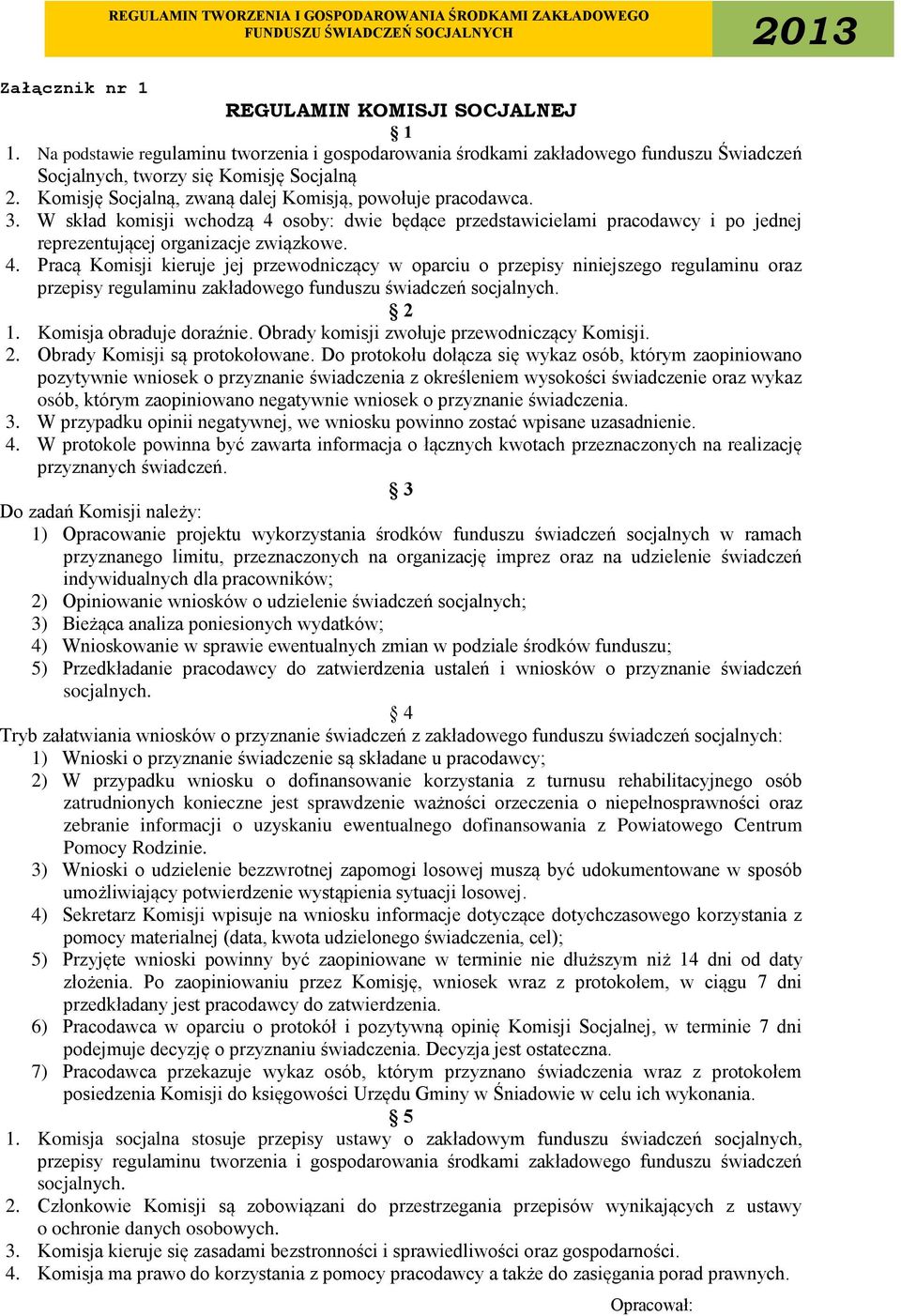 REGULAMIN TWORZENIA I GOSPODAROWANIA ŚRODKAMI ZAKŁADOWEGO FUNDUSZU ŚWIADCZEŃ SOCJALNYCH

2013

Załącznik nr 1

REGULAMIN KOMISJI SOCJALNEJ

§ 1

1. Na podstawie regulaminu tworzenia i gospodarowania środkami zakładowego funduszu Świadczeń Socjalnych, tworzy się Komisję Socjalną
2. Komisję Socjalną, zwaną dalej Komisją, powołuje pracodawca.
3. W skład komisji wchodzą 4 osoby: dwie będące przedstawicielami pracodawcy i po jednej reprezentującej organizacje związkowe.
4. Pracą Komisji kieruje jej przewodniczący w oparciu o przepisy niniejszego regulaminu oraz przepisy regulaminu zakładowego funduszu świadczeń socjalnych.

§ 2

1. Komisja obraduje doraźnie. Obrady komisji zwołuje przewodniczący Komisji.
2. Obrady Komisji są protokołowane. Do protokołu dołącza się wykaz osób, którym zaopiniowano pozytywnie wniosek o przyznanie świadczenia z określeniem wysokości świadczenie oraz wykaz osób, którym zaopiniowano negatywnie wniosek o przyznanie świadczenia.
3. W przypadku opinii negatywnej, we wniosku powinno zostać wpisane uzasadnienie.
4. W protokole powinna być zawarta informacja o łącznych kwotach przeznaczonych na realizację przyznanych świadczeń.

§ 3

Do zadań Komisji należy:
1) Opracowanie projektu wykorzystania środków funduszu świadczeń socjalnych w ramach przyznanego limitu, przeznaczonych na organizację imprez oraz na udzielenie świadczeń indywidualnych dla pracowników;
2) Opiniowanie wniosków o udzielenie świadczeń socjalnych;
3) Bieżąca analiza poniesionych wydatków;
4) Wnioskowanie w sprawie ewentualnych zmian w podziale środków funduszu;
5) Przedkładanie pracodawcy do zatwierdzenia ustaleń i wniosków o przyznanie świadczeń socjalnych.

§ 4

Tryb załatwiania wniosków o przyznanie świadczeń z zakładowego funduszu świadczeń socjalnych:
1) Wnioski o przyznanie świadczenie są składane u pracodawcy;
2) W przypadku wniosku o dofinansowanie korzystania z turnusu rehabilitacyjnego osób zatrudnionych konieczne jest sprawdzenie ważności orzeczenia o niepełnosprawności oraz zebranie informacji o uzyskaniu ewentualnego dofinansowania z Powiatowego Centrum Pomocy Rodzinie.
3) Wnioski o udzielenie bezzwrotnej zapomogi losowej muszą być udokumentowane w sposób umożliwiający potwierdzenie wystąpienia sytuacji losowej.
4) Sekretarz Komisji wpisuje na wniosku informacje dotyczące dotychczasowego korzystania z pomocy materialnej (data, kwota udzielonego świadczenia, cel);
5) Przyjęte wnioski powinny być zaopiniowane w terminie nie dłuższym niż 14 dni od daty złożenia. Po zaopiniowaniu przez Komisję, wniosek wraz z protokołem, w ciągu 7 dni przedkładany jest pracodawcy do zatwierdzenia.
6) Pracodawca w oparciu o protokół i pozytywną opinię Komisji Socjalnej, w terminie 7 dni podejmuje decyzję o przyznaniu świadczenia. Decyzja jest ostateczna.
7) Pracodawca przekazuje wykaz osób, którym przyznano świadczenia wraz z protokołem posiedzenia Komisji do księgowości Urzędu Gminy w Śniadowie w celu ich wykonania.

§ 5

1. Komisja socjalna stosuje przepisy ustawy o zakładowym funduszu świadczeń socjalnych, przepisy regulaminu tworzenia i gospodarowania środkami zakładowego funduszu świadczeń socjalnych.
2. Członkowie Komisji są zobowiązani do przestrzegania przepisów wynikających z ustawy o ochronie danych osobowych.
3. Komisja kieruje się zasadami bezstronności i sprawiedliwości oraz gospodarności.
4. Komisja ma prawo do korzystania z pomocy pracodawcy a także do zasięgania porad prawnych.

Opracował: